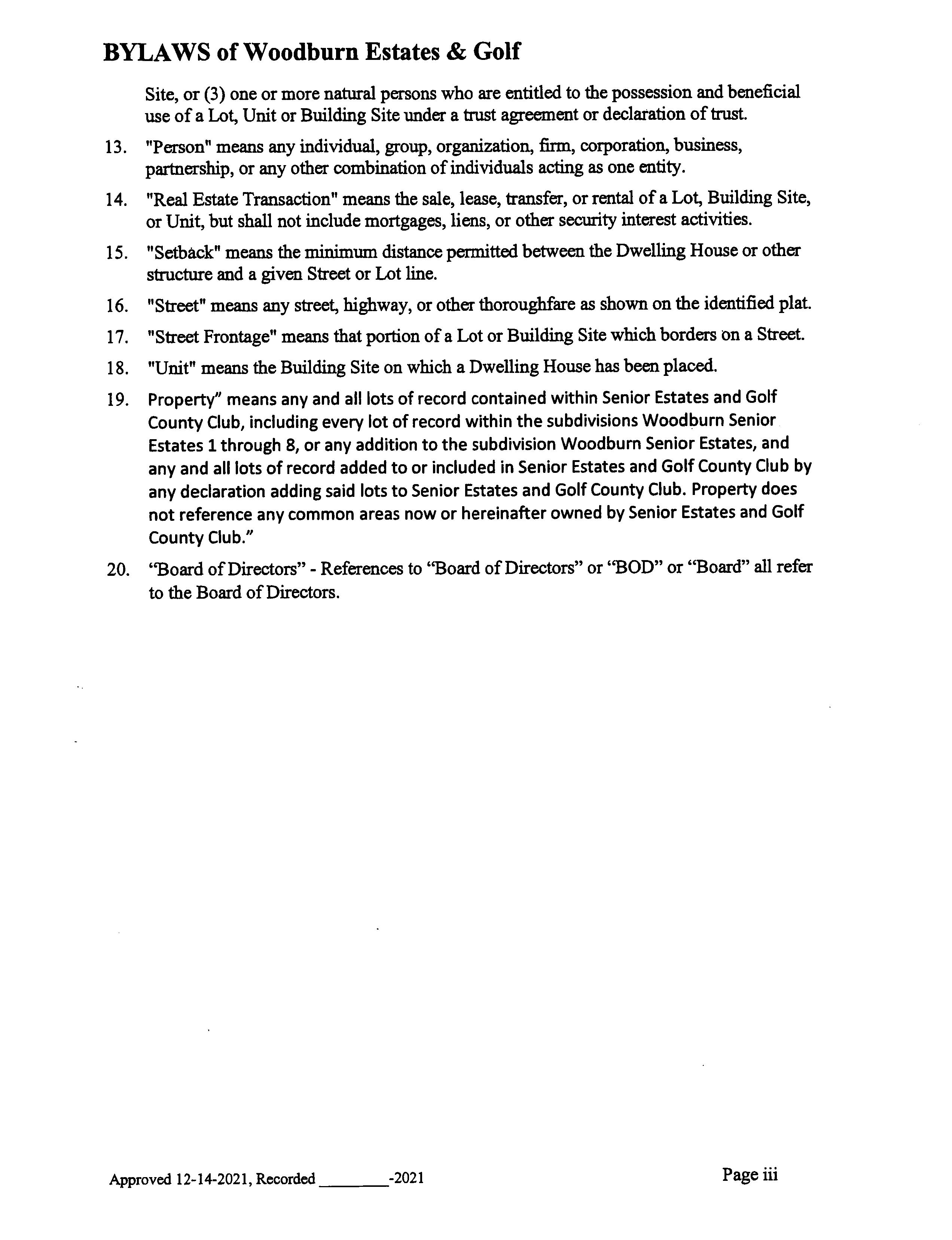 BYLAWS of Woodburn Estates & Golf

Site, or (3) one or more natural persons who are entitled to the possession and beneficial use of a Lot, Unit or Building Site under a trust agreement or declaration of trust.

13. "Person" means any individual, group, organization, firm, corporation, business, partnership, or any other combination of individuals acting as one entity.

14. "Real Estate Transaction" means the sale, lease, transfer, or rental of a Lot, Building Site, or Unit, but shall not include mortgages, liens, or other security interest activities.

15. "Setback" means the minimum distance permitted between the Dwelling House or other structure and a given Street or Lot line.

16. "Street" means any street, highway, or other thoroughfare as shown on the identified plat.

17. "Street Frontage" means that portion of a Lot or Building Site which borders on a Street.

18. "Unit" means the Building Site on which a Dwelling House has been placed.

19. Property" means any and all lots of record contained within Senior Estates and Golf County Club, including every lot of record within the subdivisions Woodburn Senior Estates 1 through 8, or any addition to the subdivision Woodburn Senior Estates, and any and all lots of record added to or included in Senior Estates and Golf County Club by any declaration adding said lots to Senior Estates and Golf County Club. Property does not reference any common areas now or hereinafter owned by Senior Estates and Golf County Club."

20. "Board of Directors" - References to "Board of Directors" or "BOD" or "Board" all refer to the Board of Directors.

Approved 12-14-2021, Recorded ________-2021

Page iii